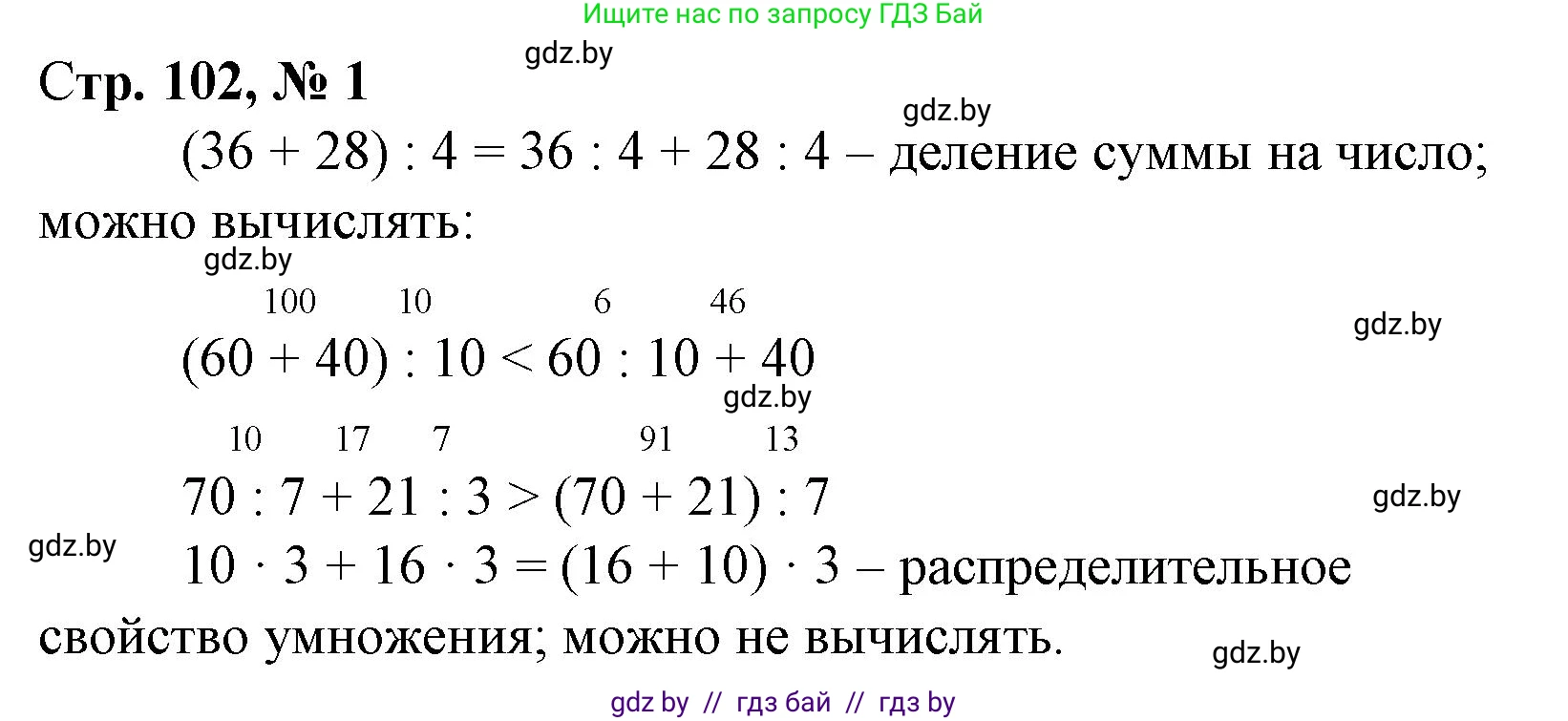 Ищите нас по запросу ГДЗ Бай

gdz.by

Стр. 102, № 1

gdz.by

$(36 + 28) : 4 = 36 : 4 + 28 : 4$ – деление суммы на число; можно вычислять:

gdz.by

100 10 6 46

gdz.by

$(60 + 40) : 10 < 60 : 10 + 40$

gdz.by

10 17 7 91 13

$70 : 7 + 21 : 3 > (70 + 21) : 7$

gdz.by

gdz.by

$10 \cdot 3 + 16 \cdot 3 = (16 + 10) \cdot 3$ – распределительное свойство умножения; можно не вычислять.

gdz.by

gdz by // гдз бай // гдз by